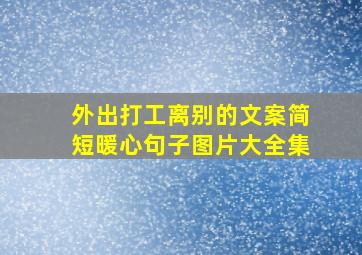 外出打工离别的文案简短暖心句子图片大全集